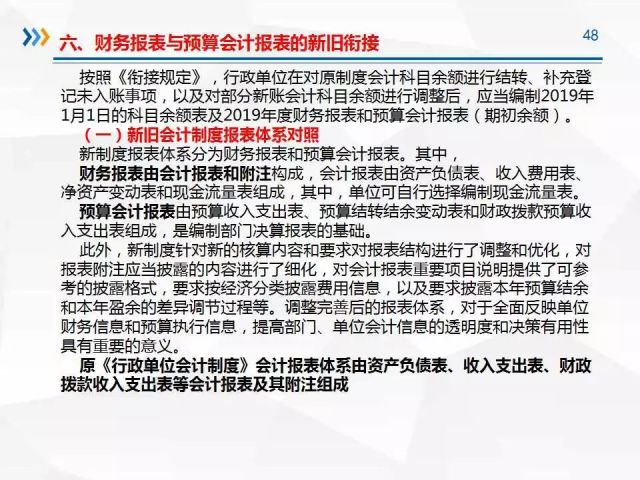 六、财务报表与预算会计报表的新旧衔接

48

按照《衔接规定》，行政单位在对原制度会计科目余额进行结转、补充登记未入账事项，以及对部分新账会计科目余额进行调整后，应当编制2019年1月1日的科目余额表及2019年度财务报表和预算会计报表（期初余额）。

（一）新旧会计制度报表体系对照

新制度报表体系分为财务报表和预算会计报表。其中，

财务报表由会计报表和附注构成，会计报表由资产负债表、收入费用表、净资产变动表和现金流量表组成，其中，单位可自行选择编制现金流量表。

预算会计报表由预算收入支出表、预算结转结余变动表和财政拨款预算收入支出表组成，是编制部门决算报表的基础。

此外，新制度针对新的核算内容和要求对报表结构进行了调整和优化，对报表附注应当披露的内容进行了细化，对会计报表重要项目说明提供了可参考的披露格式，要求按经济分类披露费用信息，以及要求披露本年预算结余和本年盈余的差异调节过程等。调整完善后的报表体系，对于全面反映单位财务信息和预算执行信息，提高部门、单位会计信息的透明度和决策有用性具有重要的意义。

原《行政单位会计制度》会计报表体系由资产负债表、收入支出表、财政拨款收入支出表等会计报表及其附注组成